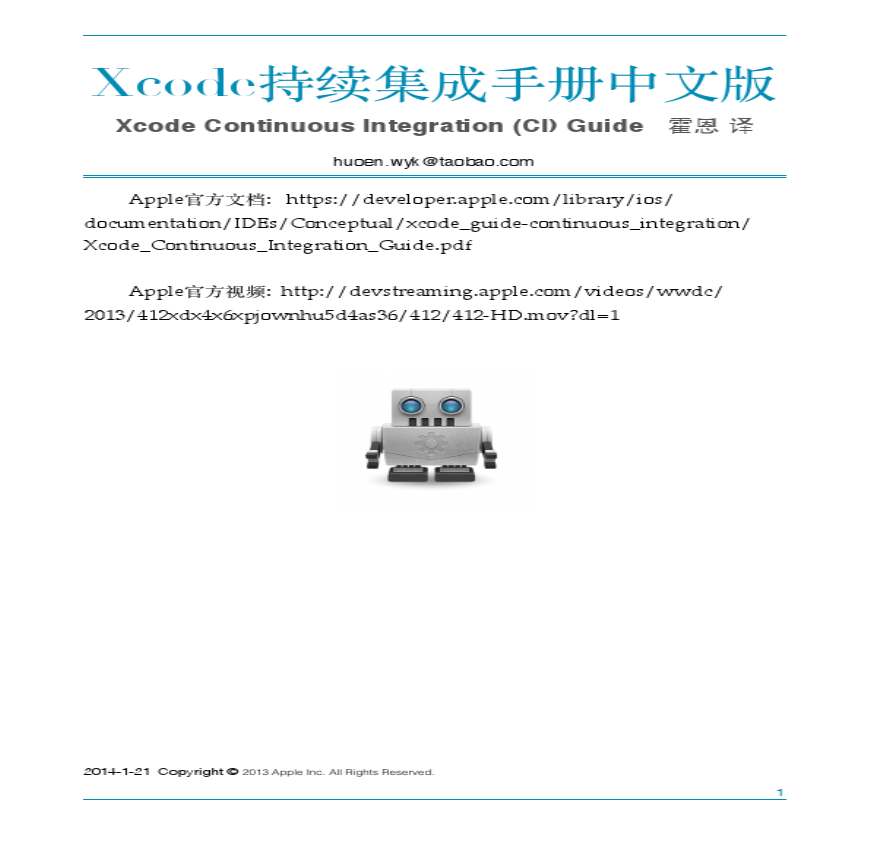 Xcode持续集成手册中文版

Xcode Continuous Integration (CI) Guide 霍恩 译

huoen.wyk@taobao.com

Apple官方文档: https://developer.apple.com/library/ios/documentation/IDEs/Conceptual/xcode_guide-continuous_integration/Xcode_Continuous_Integration_Guide.pdf

Apple官方视频: http://devstreaming.apple.com/videos/wwdc/2013/412xdx4x6xpjownhu5d4as36/412/412-HD.mov?dl=1

2014-1-21 Copyright © 2013 Apple Inc. All Rights Reserved.

1